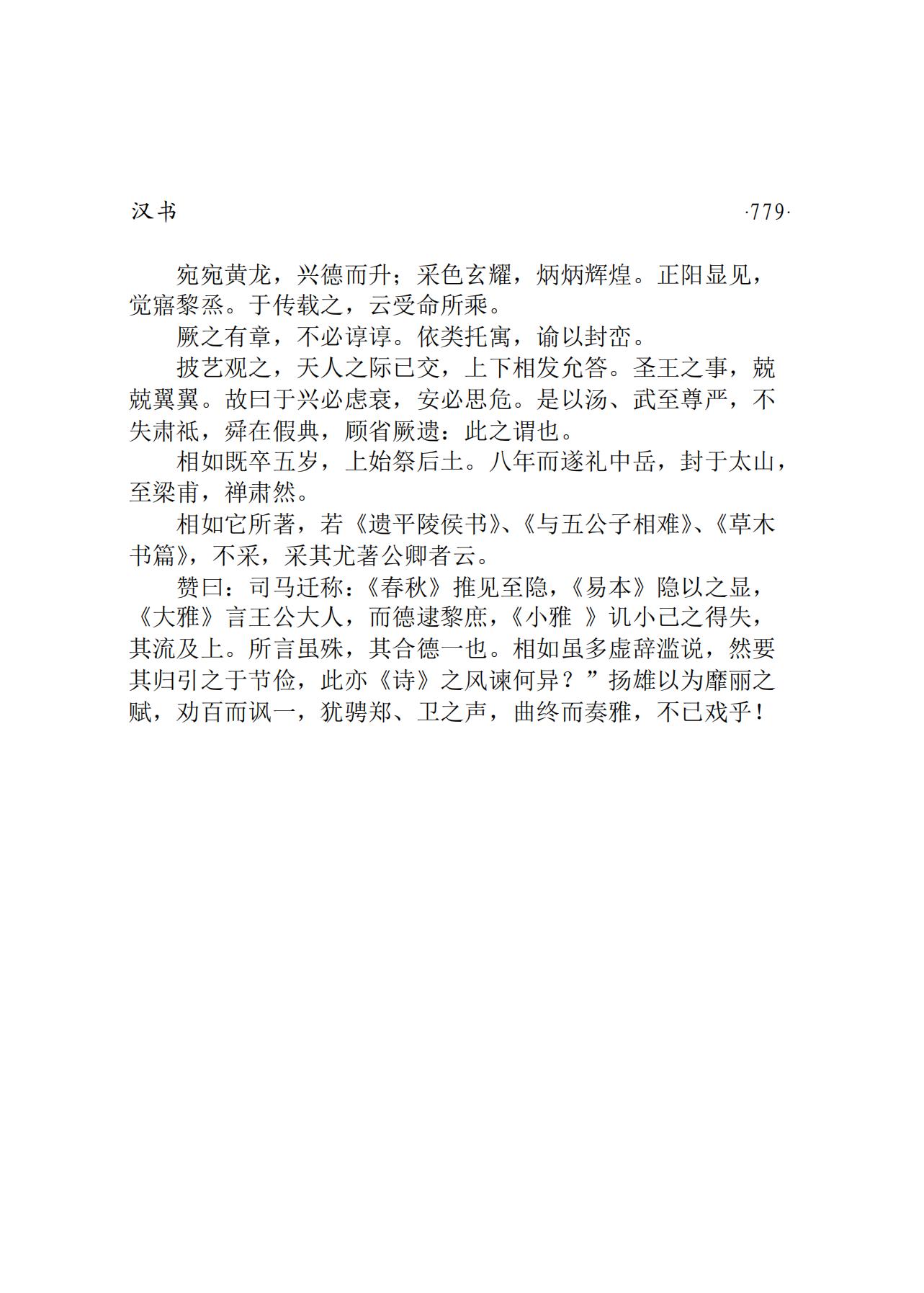 汉书 ·779·

宛宛黄龙，兴德而升；采色玄耀，炳炳辉煌。正阳显见，觉寤黎烝。于传载之，云受命所乘。

厥之有章，不必谆谆。依类托寓，谕以封峦。

披艺观之，天人之际已交，上下相发允答。圣王之事，兢兢翼翼。故曰于兴必虑衰，安必思危。是以汤、武至尊严，不失肃祗，舜在假典，顾省厥遗：此之谓也。

相如既卒五岁，上始祭后土。八年而遂礼中岳，封于太山，至梁甫，禅肃然。

相如它所著，若《遗平陵侯书》、《与五公子相难》、《草木书篇》，不采，采其尤著公卿者云。

赞曰：司马迁称：《春秋》推见至隐，《易本》隐以之显，《大雅》言王公大人，而德逮黎庶，《小雅 》讥小己之得失，其流及上。所言虽殊，其合德一也。相如虽多虚辞滥说，然要其归引之于节俭，此亦《诗》之风谏何异？”扬雄以为靡丽之赋，劝百而讽一，犹骋郑、卫之声，曲终而奏雅，不已戏乎！